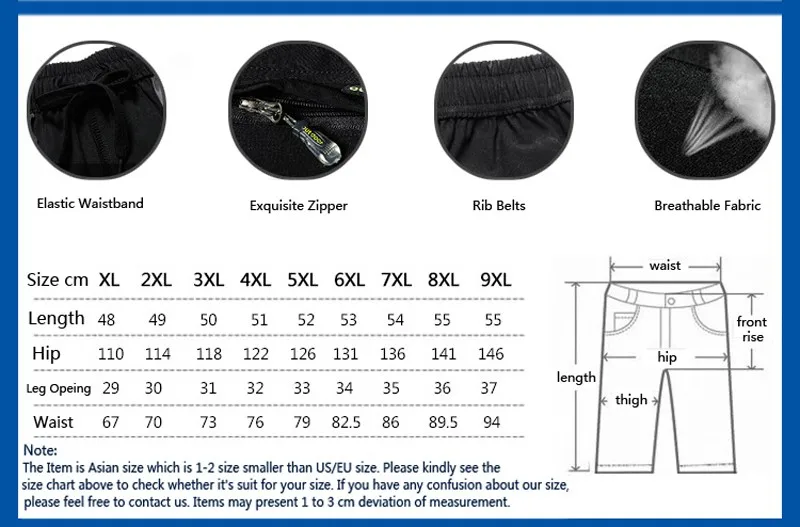 Elastic Waistband

Exquisite Zipper

Rib Belts

Breathable Fabric

| Size cm | XL | 2XL | 3XL | 4XL | 5XL | 6XL | 7XL | 8XL | 9XL |
|---|---|---|---|---|---|---|---|---|---|
| Length | 48 | 49 | 50 | 51 | 52 | 53 | 54 | 55 | 55 |
| Hip | 110 | 114 | 118 | 122 | 126 | 131 | 136 | 141 | 146 |
| Leg Opeing | 29 | 30 | 31 | 32 | 33 | 34 | 35 | 36 | 37 |
| Waist | 67 | 70 | 73 | 76 | 79 | 82.5 | 86 | 89.5 | 94 |

waist
front rise
hip
length
thigh

Note:
The Item is Asian size which is 1-2 size smaller than US/EU size. Please kindly see the size chart above to check whether it's suit for your size. If you have any confusion about our size, please feel free to contact us. Items may present 1 to 3 cm deviation of measurement.